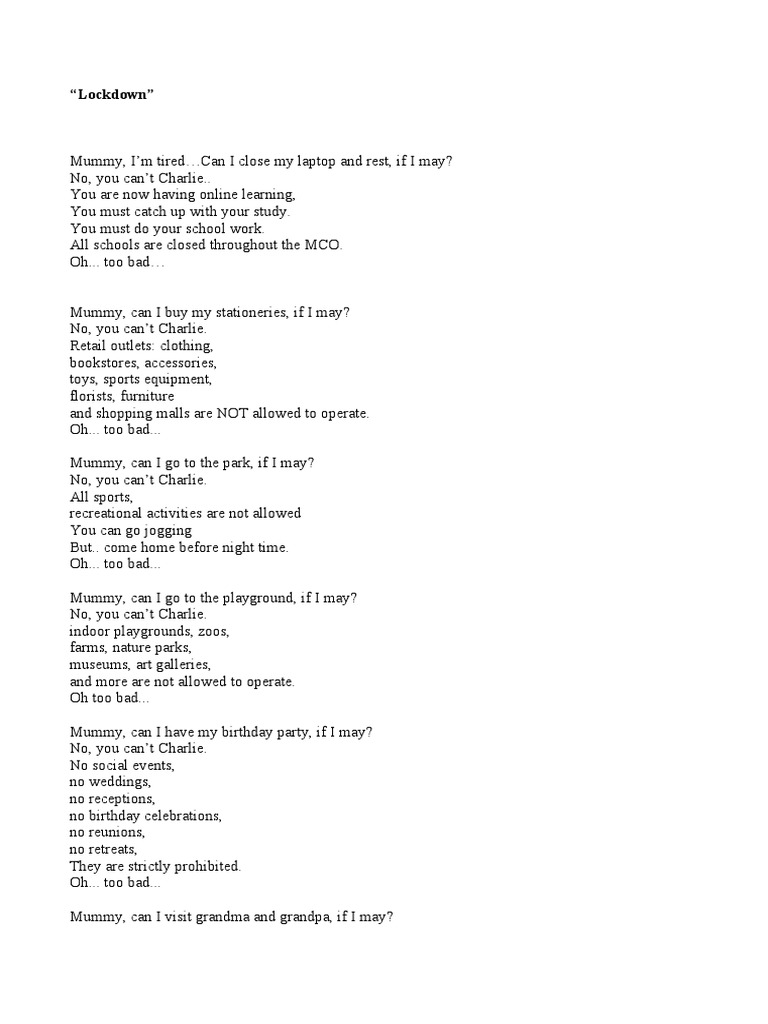 “Lockdown”

Mummy, I’m tired…Can I close my laptop and rest, if I may?
No, you can’t Charlie..
You are now having online learning,
You must catch up with your study.
You must do your school work.
All schools are closed throughout the MCO.
Oh… too bad…

Mummy, can I buy my stationeries, if I may?
No, you can’t Charlie.
Retail outlets: clothing,
bookstores, accessories,
toys, sports equipment,
florists, furniture
and shopping malls are NOT allowed to operate.
Oh… too bad...

Mummy, can I go to the park, if I may?
No, you can’t Charlie.
All sports,
recreational activities are not allowed
You can go jogging
But.. come home before night time.
Oh… too bad...

Mummy, can I go to the playground, if I may?
No, you can’t Charlie.
indoor playgrounds, zoos,
farms, nature parks,
museums, art galleries,
and more are not allowed to operate.
Oh too bad...

Mummy, can I have my birthday party, if I may?
No, you can’t Charlie.
No social events,
no weddings,
no receptions,
no birthday celebrations,
no reunions,
no retreats,
They are strictly prohibited.
Oh… too bad...

Mummy, can I visit grandma and grandpa, if I may?